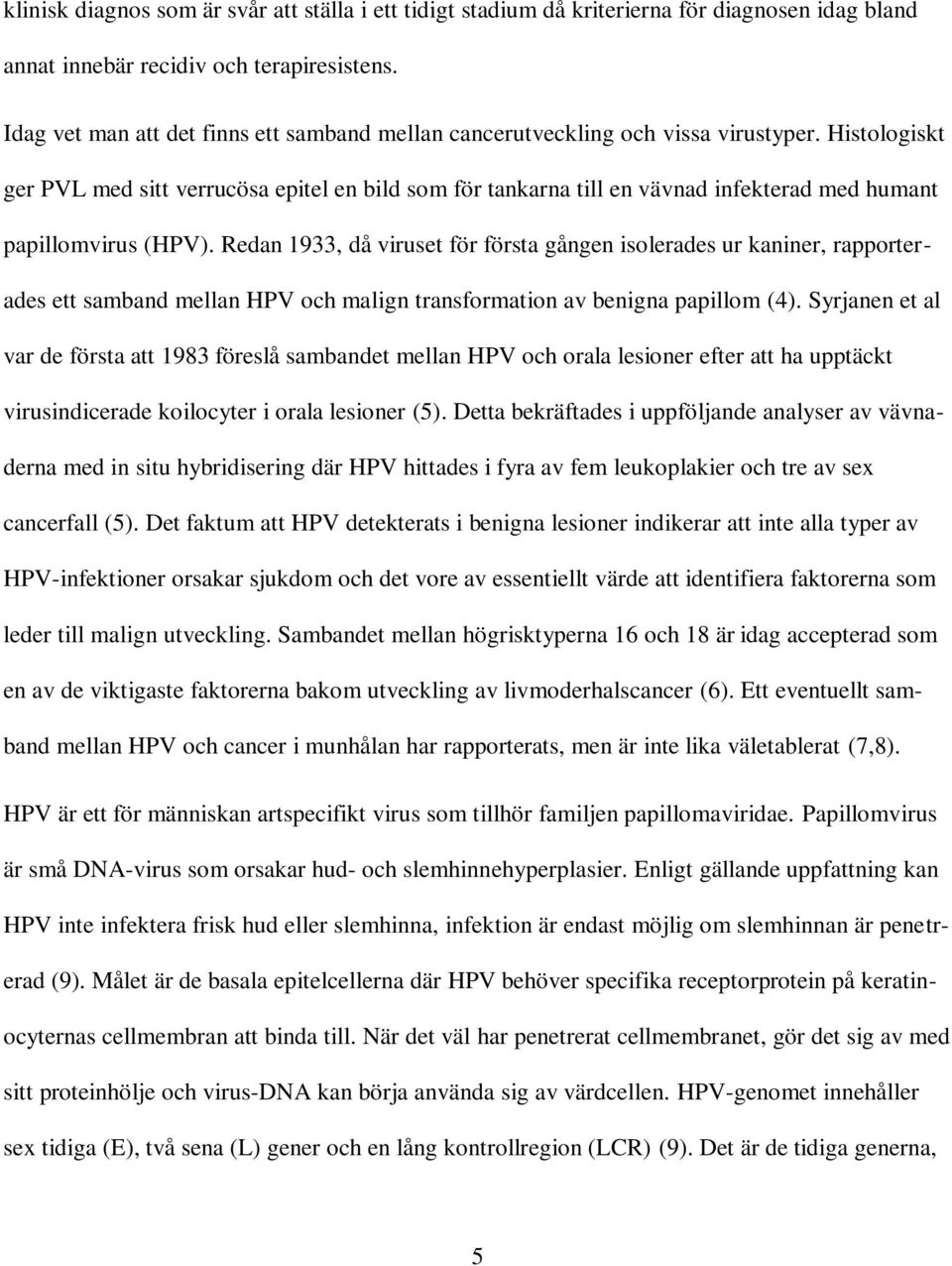 klinisk diagnos som är svår att ställa i ett tidigt stadium då kriterierna för diagnosen idag bland annat innebär recidiv och terapiresistens.

Idag vet man att det finns ett samband mellan cancerutveckling och vissa virustyper. Histologiskt ger PVL med sitt verrucösa epitel en bild som för tankarna till en vävnad infekterad med humant papillomvirus (HPV). Redan 1933, då viruset för första gången isolerades ur kaniner, rapporterades ett samband mellan HPV och malign transformation av benigna papillom (4). Syrjanen et al var de första att 1983 föreslå sambandet mellan HPV och orala lesioner efter att ha upptäckt virusindicerade koilocyter i orala lesioner (5). Detta bekräftades i uppföljande analyser av vävnaderna med in situ hybridisering där HPV hittades i fyra av fem leukoplakier och tre av sex cancerfall (5). Det faktum att HPV detekterats i benigna lesioner indikerar att inte alla typer av HPV-infektioner orsakar sjukdom och det vore av essentiellt värde att identifiera faktorerna som leder till malign utveckling. Sambandet mellan högrisktyperna 16 och 18 är idag accepterad som en av de viktigaste faktorerna bakom utveckling av livmoderhalscancer (6). Ett eventuellt samband mellan HPV och cancer i munhålan har rapporterats, men är inte lika väletablerat (7,8).

HPV är ett för människan artspecifikt virus som tillhör familjen papillomaviridae. Papillomvirus är små DNA-virus som orsakar hud- och slemhinnehyperplasier. Enligt gällande uppfattning kan HPV inte infektera frisk hud eller slemhinna, infektion är endast möjlig om slemhinnan är penetrerad (9). Målet är de basala epitelcellerna där HPV behöver specifika receptorprotein på keratinocyternas cellmembran att binda till. När det väl har penetrerat cellmembranet, gör det sig av med sitt proteinhölje och virus-DNA kan börja använda sig av värdcellen. HPV-genomet innehåller sex tidiga (E), två sena (L) gener och en lång kontrollregion (LCR) (9). Det är de tidiga generna,

5